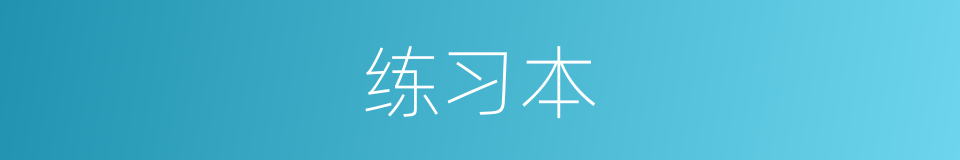 练习本